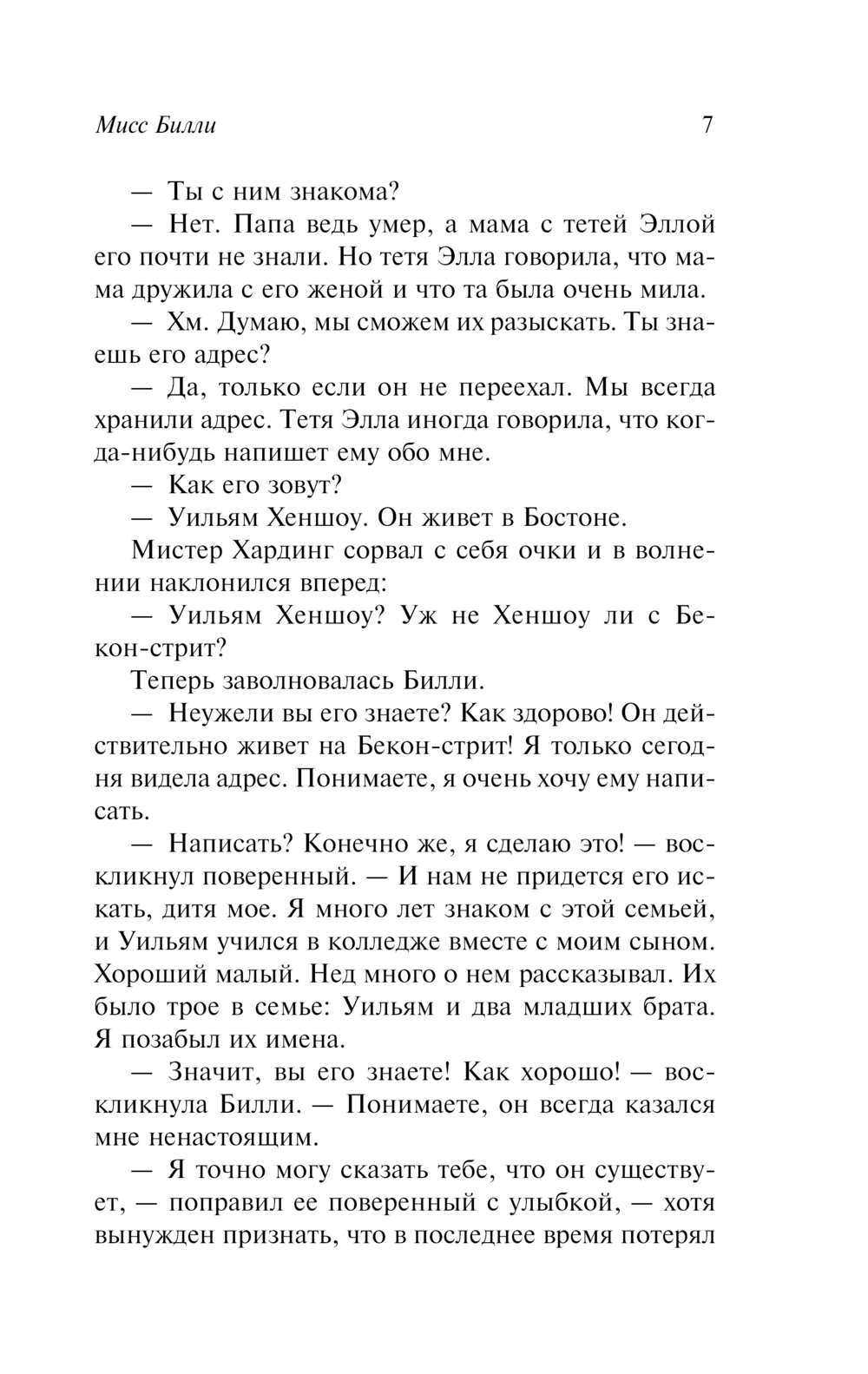 Мисс Билли 7

— Ты с ним знакома?

— Нет. Папа ведь умер, а мама с тетей Эллой его почти не знали. Но тетя Элла говорила, что мама дружила с его женой и что та была очень мила.

— Хм. Думаю, мы сможем их разыскать. Ты знаешь его адрес?

— Да, только если он не переехал. Мы всегда хранили адрес. Тетя Элла иногда говорила, что когда-нибудь напишет ему обо мне.

— Как его зовут?

— Уильям Хеншоу. Он живет в Бостоне.

Мистер Хардинг сорвал с себя очки и в волнении наклонился вперед:

— Уильям Хеншоу? Уж не Хеншоу ли с Бекон-стрит?

Теперь заволновалась Билли.

— Неужели вы его знаете? Как здорово! Он действительно живет на Бекон-стрит! Я только сегодня видела адрес. Понимаете, я очень хочу ему написать.

— Написать? Конечно же, я сделаю это! — воскликнул поверенный. — И нам не придется его искать, дитя мое. Я много лет знаком с этой семьей, и Уильям учился в колледже вместе с моим сыном. Хороший малый. Нед много о нем рассказывал. Их было трое в семье: Уильям и два младших брата. Я позабыл их имена.

— Значит, вы его знаете! Как хорошо! — воскликнула Билли. — Понимаете, он всегда казался мне ненастоящим.

— Я точно могу сказать тебе, что он существует, — поправил ее поверенный с улыбкой, — хотя вынужден признать, что в последнее время потерял